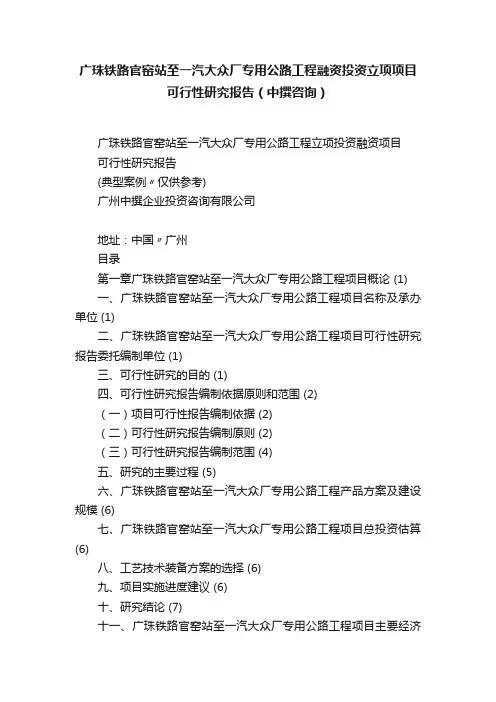 广珠铁路官窑站至一汽大众厂专用公路工程融资投资立项项目可行性研究报告（中撰咨询）

广珠铁路官窑站至一汽大众厂专用公路工程立项投资融资项目
可行性研究报告
(典型案例〃仅供参考)
广州中撰企业投资咨询有限公司

地址：中国〃广州
目录
第一章广珠铁路官窑站至一汽大众厂专用公路工程项目概论 (1)
一、广珠铁路官窑站至一汽大众厂专用公路工程项目名称及承办单位 (1)
二、广珠铁路官窑站至一汽大众厂专用公路工程项目可行性研究报告委托编制单位 (1)
三、可行性研究的目的 (1)
四、可行性研究报告编制依据原则和范围 (2)
（一）项目可行性报告编制依据 (2)
（二）可行性研究报告编制原则 (2)
（三）可行性研究报告编制范围 (4)
五、研究的主要过程 (5)
六、广珠铁路官窑站至一汽大众厂专用公路工程产品方案及建设规模 (6)
七、广珠铁路官窑站至一汽大众厂专用公路工程项目总投资估算 (6)
八、工艺技术装备方案的选择 (6)
九、项目实施进度建议 (6)
十、研究结论 (7)
十一、广珠铁路官窑站至一汽大众厂专用公路工程项目主要经济